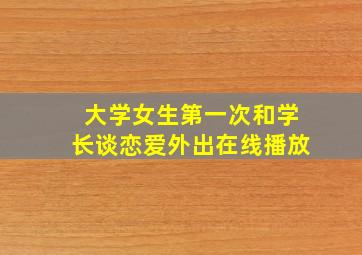 大学女生第一次和学长谈恋爱外出在线播放